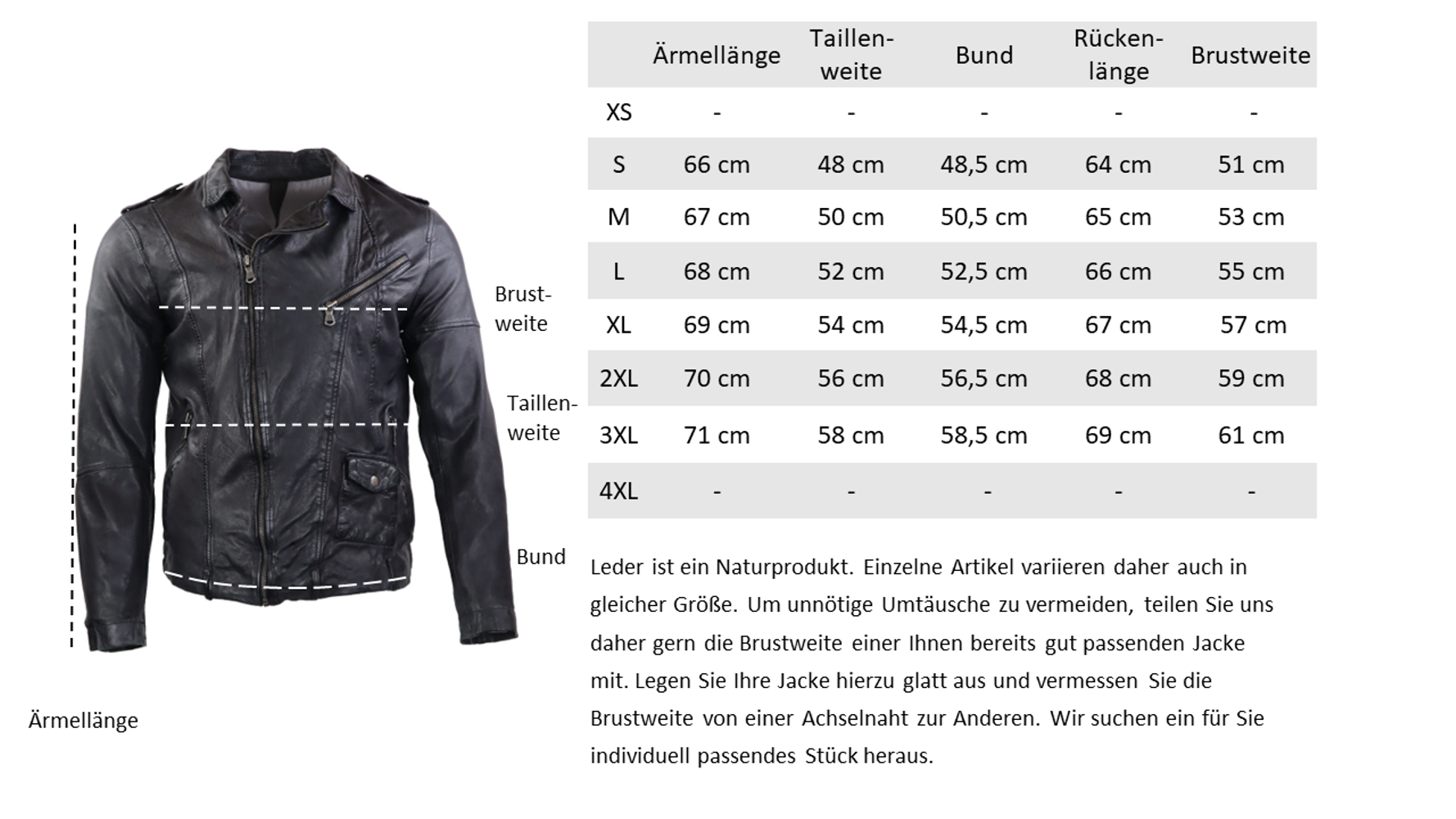 Brustweite

Taillenweite

Bund

Ärmellänge

| | Ärmellänge | Taillenweite | Bund | Rückenlänge | Brustweite |
|---|---|---|---|---|---|
| XS | - | - | - | - | - |
| S | 66 cm | 48 cm | 48,5 cm | 64 cm | 51 cm |
| M | 67 cm | 50 cm | 50,5 cm | 65 cm | 53 cm |
| L | 68 cm | 52 cm | 52,5 cm | 66 cm | 55 cm |
| XL | 69 cm | 54 cm | 54,5 cm | 67 cm | 57 cm |
| 2XL | 70 cm | 56 cm | 56,5 cm | 68 cm | 59 cm |
| 3XL | 71 cm | 58 cm | 58,5 cm | 69 cm | 61 cm |
| 4XL | - | - | - | - | - |

Leder ist ein Naturprodukt. Einzelne Artikel variieren daher auch in gleicher Größe. Um unnötige Umtäusche zu vermeiden, teilen Sie uns daher gern die Brustweite einer Ihnen bereits gut passenden Jacke mit. Legen Sie Ihre Jacke hierzu glatt aus und vermessen Sie die Brustweite von einer Achselnaht zur Anderen. Wir suchen ein für Sie individuell passendes Stück heraus.